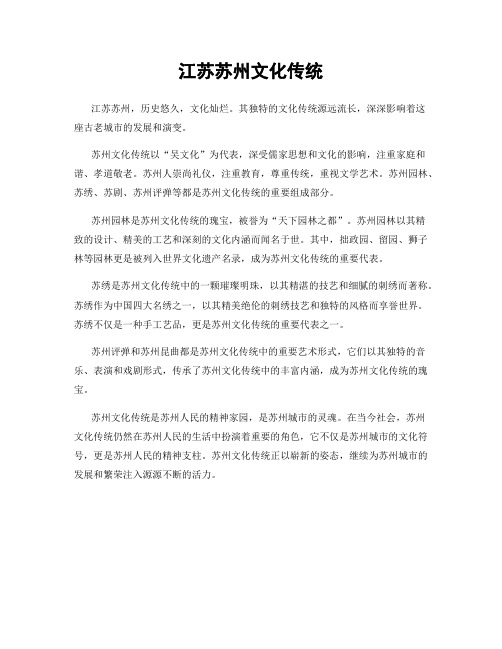 江苏苏州文化传统

江苏苏州，历史悠久，文化灿烂。其独特的文化传统源远流长，深深影响着这座古老城市的发展和演变。

苏州文化传统以“吴文化”为代表，深受儒家思想和文化的影响，注重家庭和谐、孝道敬老。苏州人崇尚礼仪，注重教育，尊重传统，重视文学艺术。苏州园林、苏绣、苏剧、苏州评弹等都是苏州文化传统的重要组成部分。

苏州园林是苏州文化传统的瑰宝，被誉为“天下园林之都”。苏州园林以其精致的设计、精美的工艺和深刻的文化内涵而闻名于世。其中，拙政园、留园、狮子林等园林更是被列入世界文化遗产名录，成为苏州文化传统的重要代表。

苏绣是苏州文化传统中的一颗璀璨明珠，以其精湛的技艺和细腻的刺绣而著称。苏绣作为中国四大名绣之一，以其精美绝伦的刺绣技艺和独特的风格而享誉世界。苏绣不仅是一种手工艺品，更是苏州文化传统的重要代表之一。

苏州评弹和苏州昆曲都是苏州文化传统中的重要艺术形式，它们以其独特的音乐、表演和戏剧形式，传承了苏州文化传统中的丰富内涵，成为苏州文化传统的瑰宝。

苏州文化传统是苏州人民的精神家园，是苏州城市的灵魂。在当今社会，苏州文化传统仍然在苏州人民的生活中扮演着重要的角色，它不仅是苏州城市的文化符号，更是苏州人民的精神支柱。苏州文化传统正以崭新的姿态，继续为苏州城市的发展和繁荣注入源源不断的活力。